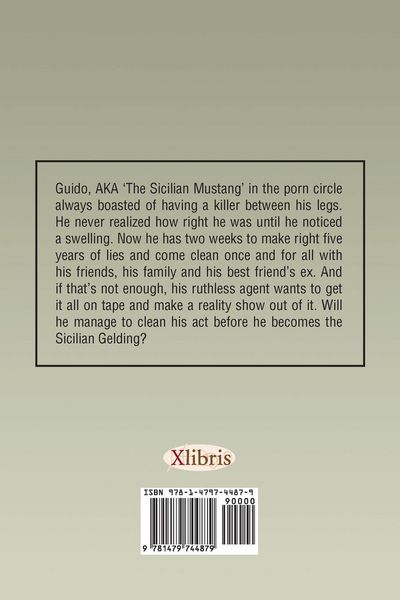 Guido, AKA 'The Sicilian Mustang' in the porn circle always boasted of having a killer between his legs. He never realized how right he was until he noticed a swelling. Now he has two weeks to make right five years of lies and come clean once and for all with his friends, his family and his best friend's ex. And if that's not enough, his ruthless agent wants to get it all on tape and make a reality show out of it. Will he manage to clean his act before he becomes the Sicilian Gelding?

Xlibris

ISBN 978-1-4797-4487-9
90000

9 781479 744879